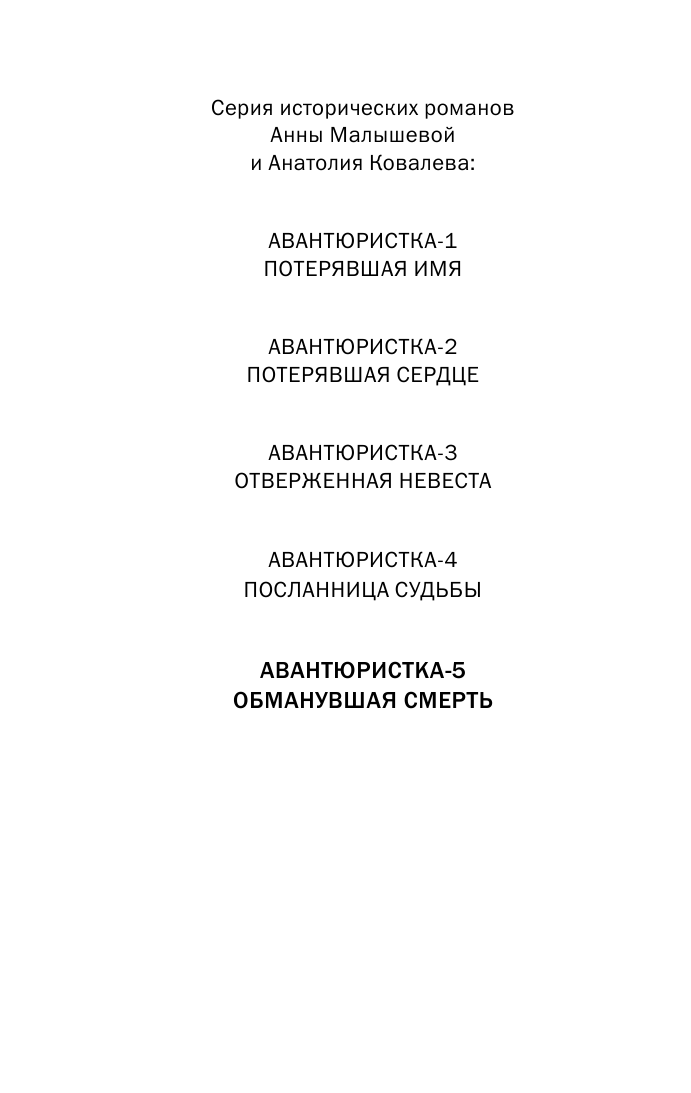 Серия исторических романов
Анны Малышевой
и Анатолия Ковалева:

АВАНТЮРИСТКА-1
ПОТЕРЯВШАЯ ИМЯ

АВАНТЮРИСТКА-2
ПОТЕРЯВШАЯ СЕРДЦЕ

АВАНТЮРИСТКА-3
ОТВЕРЖЕННАЯ НЕВЕСТА

АВАНТЮРИСТКА-4
ПОСЛАННИЦА СУДЬБЫ

АВАНТЮРИСТКА-5
ОБМАНУВШАЯ СМЕРТЬ